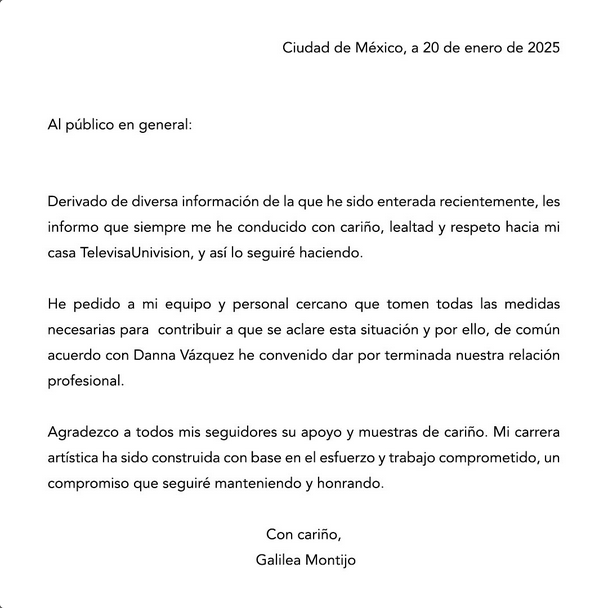 Ciudad de México, a 20 de enero de 2025

Al público en general:

Derivado de diversa información de la que he sido enterada recientemente, les informo que siempre me he conducido con cariño, lealtad y respeto hacia mi casa TelevisaUnivision, y así lo seguiré haciendo.

He pedido a mi equipo y personal cercano que tomen todas las medidas necesarias para contribuir a que se aclare esta situación y por ello, de común acuerdo con Danna Vázquez he convenido dar por terminada nuestra relación profesional.

Agradezco a todos mis seguidores su apoyo y muestras de cariño. Mi carrera artística ha sido construida con base en el esfuerzo y trabajo comprometido, un compromiso que seguiré manteniendo y honrando.

Con cariño,
Galilea Montijo